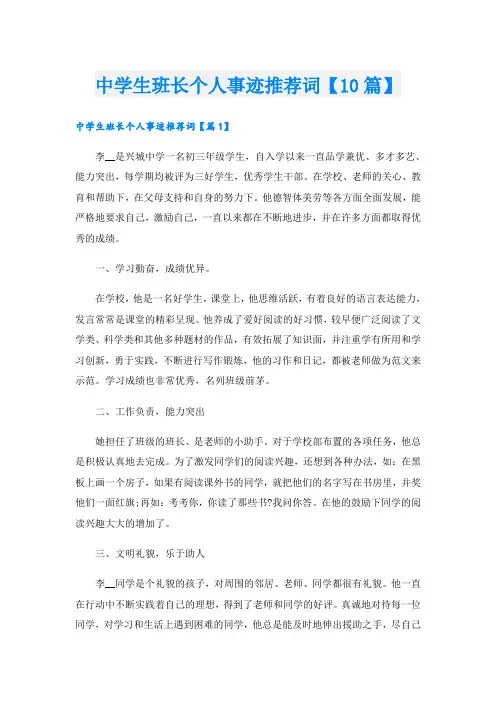 中学生班长个人事迹推荐词【10篇】

中学生班长个人事迹推荐词【篇1】

李__是兴城中学一名初三年级学生，自入学以来一直品学兼优、多才多艺、能力突出，每学期均被评为三好学生，优秀学生干部。在学校、老师的关心、教育和帮助下，在父母支持和自身的努力下。他德智体美劳等各方面全面发展，能严格地要求自己，激励自己，一直以来都在不断地进步，并在许多方面都取得优秀的成绩。

一、学习勤奋，成绩优异。

在学校，他是一名好学生，课堂上，他思维活跃，有着良好的语言表达能力，发言常常是课堂的精彩呈现。他养成了爱好阅读的好习惯，较早便广泛阅读了文学类、科学类和其他多种题材的作品，有效拓展了知识面，并注重学有所用和学习创新，勇于实践，不断进行写作锻炼，他的习作和日记，都被老师做为范文来示范。学习成绩也非常优秀，名列班级前茅。

二、工作负责，能力突出

她担任了班级的班长、是老师的小助手。对于学校部布置的各项任务，他总是积极认真地去完成。为了激发同学们的阅读兴趣，还想到各种办法，如：在黑板上画一个房子，如果有阅读课外书的同学，就把他们的名字写在书房里，并奖他们一面红旗;再如：考考你，你读了那些书?我问你答。在他的鼓励下同学的阅读兴趣大大的增加了。

三、文明礼貌，乐于助人

李__同学是个礼貌的孩子，对周围的邻居、老师、同学都很有礼貌。他一直在行动中不断实践着自己的理想，得到了老师和同学的好评。真诚地对待每一位同学，对学习和生活上遇到困难的同学，他总是能及时地伸出援助之手，尽自己